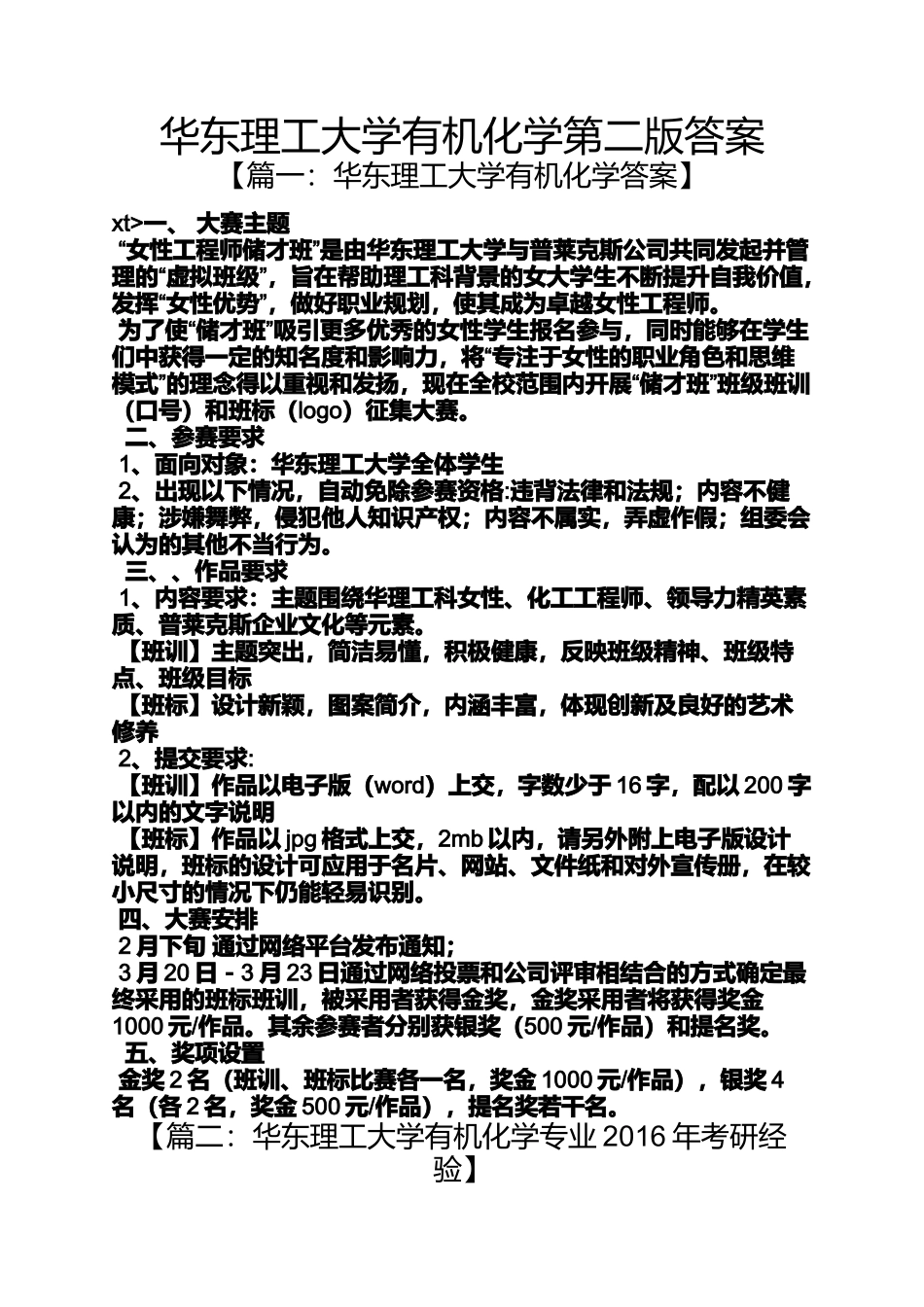 华东理工大学有机化学第二版答案

【篇一：华东理工大学有机化学答案】

xt>一、 大赛主题

“女性工程师储才班”是由华东理工大学与普莱克斯公司共同发起并管理的“虚拟班级”，旨在帮助理工科背景的女大学生不断提升自我价值，发挥“女性优势”，做好职业规划，使其成为卓越女性工程师。

为了使“储才班”吸引更多优秀的女性学生报名参与，同时能够在学生们中获得一定的知名度和影响力，将“专注于女性的职业角色和思维模式”的理念得以重视和发扬，现在全校范围内开展“储才班”班级班训（口号）和班标（logo）征集大赛。

二、参赛要求

1、面向对象：华东理工大学全体学生

2、出现以下情况，自动免除参赛资格:违背法律和法规；内容不健康；涉嫌舞弊，侵犯他人知识产权；内容不属实，弄虚作假；组委会认为的其他不当行为。

三、、作品要求

1、内容要求：主题围绕华理工科女性、化工工程师、领导力精英素质、普莱克斯企业文化等元素。

【班训】主题突出，简洁易懂，积极健康，反映班级精神、班级特点、班级目标

【班标】设计新颖，图案简介，内涵丰富，体现创新及良好的艺术修养

2、提交要求:

【班训】作品以电子版（word）上交，字数少于16字，配以200字以内的文字说明

【班标】作品以jpg格式上交，2mb以内，请另外附上电子版设计说明，班标的设计可应用于名片、网站、文件纸和对外宣传册，在较小尺寸的情况下仍能轻易识别。

四、大赛安排

2月下旬 通过网络平台发布通知；

3月20日－3月23日通过网络投票和公司评审相结合的方式确定最终采用的班标班训，被采用者获得金奖，金奖采用者将获得奖金1000元/作品。其余参赛者分别获银奖（500元/作品）和提名奖。

五、奖项设置

金奖2名（班训、班标比赛各一名，奖金1000元/作品），银奖4名（各2名，奖金500元/作品），提名奖若干名。

【篇二：华东理工大学有机化学专业2016年考研经验】